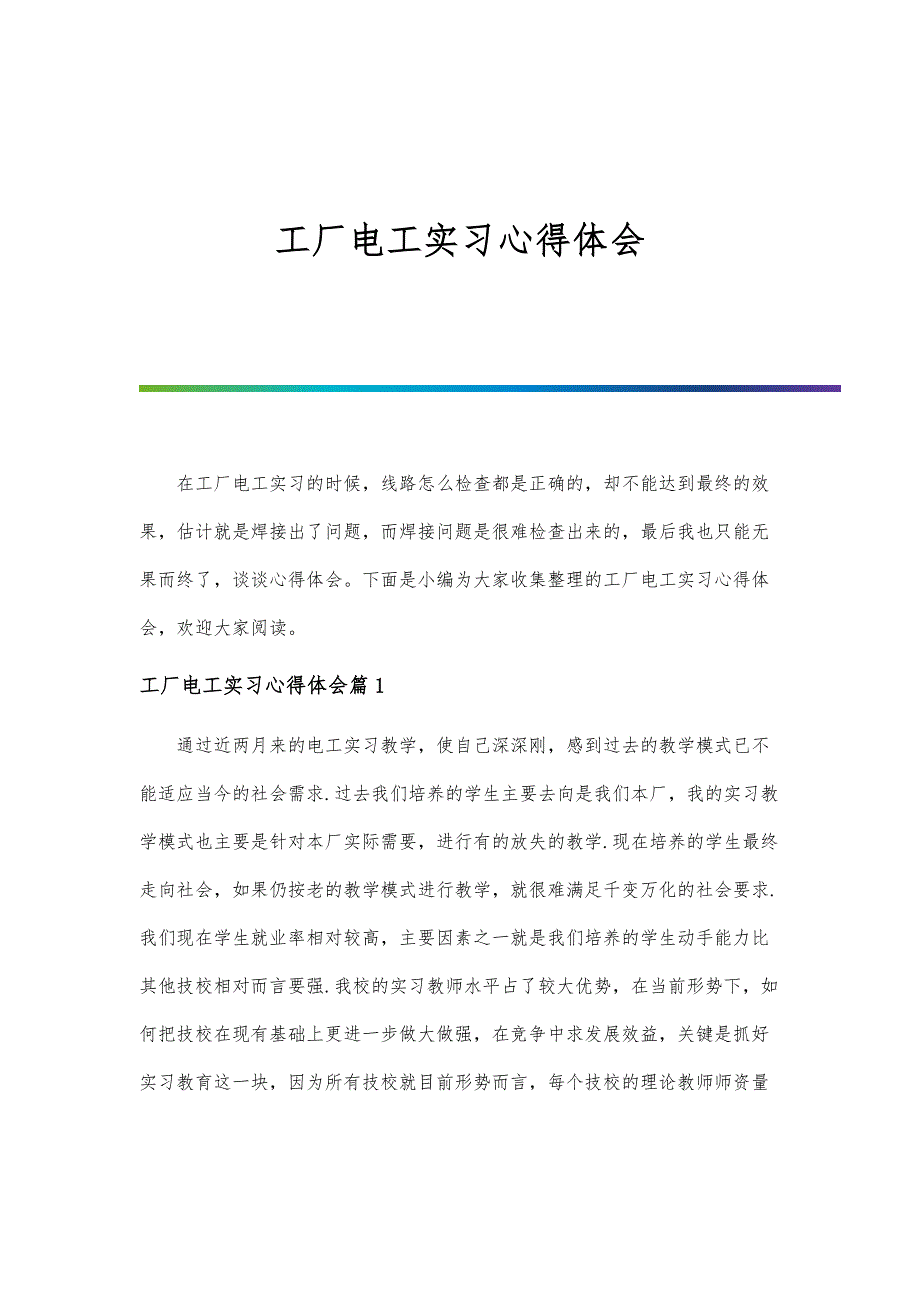 工厂电工实习心得体会

在工厂电工实习的时候，线路怎么检查都是正确的，却不能达到最终的效果，估计就是焊接出了问题，而焊接问题是很难检查出来的，最后我也只能无果而终了，谈谈心得体会。下面是小编为大家收集整理的工厂电工实习心得体会，欢迎大家阅读。

工厂电工实习心得体会篇1

通过近两月来的电工实习教学，使自己深深刚，感到过去的教学模式已不能适应当今的社会需求.过去我们培养的学生主要去向是我们本厂，我的实习教学模式也主要是针对本厂实际需要，进行有的放失的教学.现在培养的学生最终走向社会，如果仍按老的教学模式进行教学，就很难满足千变万化的社会要求.我们现在学生就业率相对较高，主要因素之一就是我们培养的学生动手能力比其他技校相对而言要强.我校的实习教师水平占了较大优势，在当前形势下，如何把技校在现有基础上更进一步做大做强，在竞争中求发展效益，关键是抓好实习教育这一块，因为所有技校就目前形势而言，每个技校的理论教师师资量